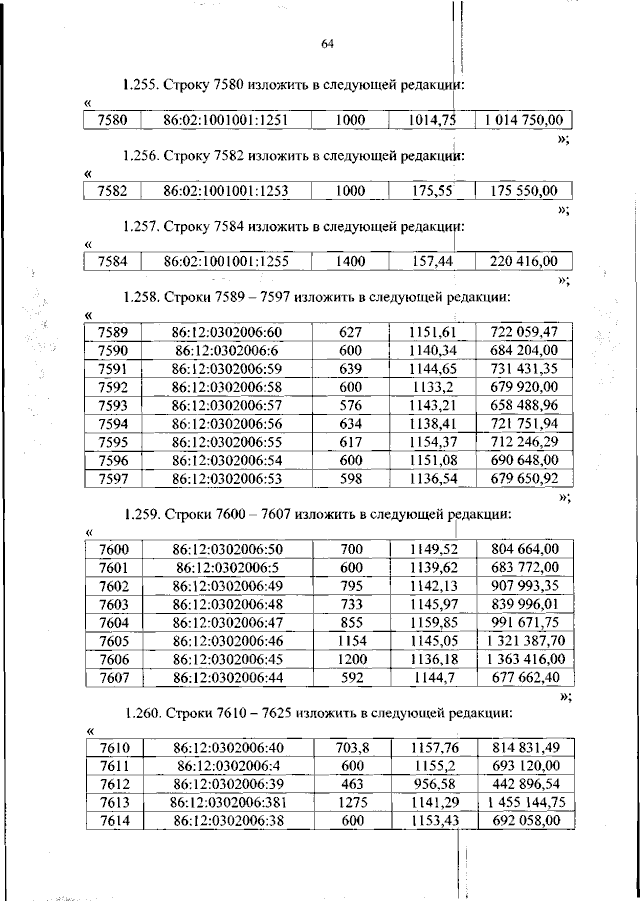 64

1.255. Строку 7580 изложить в следующей редакции:

«
| 7580 | 86:02:1001001:1251 | 1000 | 1014,75 | 1 014 750,00 |
|---|---|---|---|---|

»;

1.256. Строку 7582 изложить в следующей редакции:

«
| 7582 | 86:02:1001001:1253 | 1000 | 175,55 | 175 550,00 |
|---|---|---|---|---|

»;

1.257. Строку 7584 изложить в следующей редакции:

«
| 7584 | 86:02:1001001:1255 | 1400 | 157,44 | 220 416,00 |
|---|---|---|---|---|

»;

1.258. Строки 7589 – 7597 изложить в следующей редакции:

«
| 7589 | 86:12:0302006:60 | 627 | 1151,61 | 722 059,47 |
|---|---|---|---|---|
| 7590 | 86:12:0302006:6 | 600 | 1140,34 | 684 204,00 |
| 7591 | 86:12:0302006:59 | 639 | 1144,65 | 731 431,35 |
| 7592 | 86:12:0302006:58 | 600 | 1133,2 | 679 920,00 |
| 7593 | 86:12:0302006:57 | 576 | 1143,21 | 658 488,96 |
| 7594 | 86:12:0302006:56 | 634 | 1138,41 | 721 751,94 |
| 7595 | 86:12:0302006:55 | 617 | 1154,37 | 712 246,29 |
| 7596 | 86:12:0302006:54 | 600 | 1151,08 | 690 648,00 |
| 7597 | 86:12:0302006:53 | 598 | 1136,54 | 679 650,92 |

»;

1.259. Строки 7600 – 7607 изложить в следующей редакции:

«
| 7600 | 86:12:0302006:50 | 700 | 1149,52 | 804 664,00 |
|---|---|---|---|---|
| 7601 | 86:12:0302006:5 | 600 | 1139,62 | 683 772,00 |
| 7602 | 86:12:0302006:49 | 795 | 1142,13 | 907 993,35 |
| 7603 | 86:12:0302006:48 | 733 | 1145,97 | 839 996,01 |
| 7604 | 86:12:0302006:47 | 855 | 1159,85 | 991 671,75 |
| 7605 | 86:12:0302006:46 | 1154 | 1145,05 | 1 321 387,70 |
| 7606 | 86:12:0302006:45 | 1200 | 1136,18 | 1 363 416,00 |
| 7607 | 86:12:0302006:44 | 592 | 1144,7 | 677 662,40 |

»;

1.260. Строки 7610 – 7625 изложить в следующей редакции:

«
| 7610 | 86:12:0302006:40 | 703,8 | 1157,76 | 814 831,49 |
|---|---|---|---|---|
| 7611 | 86:12:0302006:4 | 600 | 1155,2 | 693 120,00 |
| 7612 | 86:12:0302006:39 | 463 | 956,58 | 442 896,54 |
| 7613 | 86:12:0302006:381 | 1275 | 1141,29 | 1 455 144,75 |
| 7614 | 86:12:0302006:38 | 600 | 1153,43 | 692 058,00 |